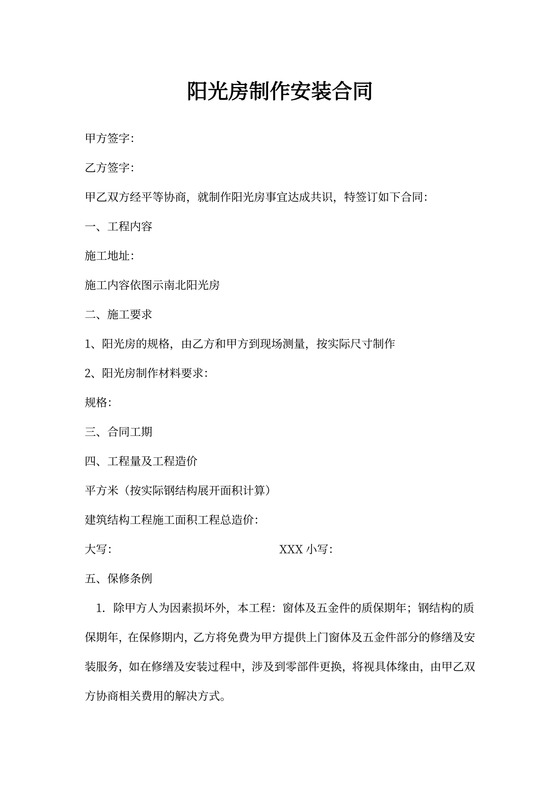 阳光房制作安装合同

甲方签字：

乙方签字：

甲乙双方经平等协商，就制作阳光房事宜达成共识，特签订如下合同：

一、工程内容

施工地址：

施工内容依图示南北阳光房

二、施工要求

1、阳光房的规格，由乙方和甲方到现场测量，按实际尺寸制作

2、阳光房制作材料要求：

规格：

三、合同工期

四、工程量及工程造价

平方米（按实际钢结构展开面积计算）

建筑结构工程施工面积工程总造价：

大写：　　　　　　　　　　　　XXX 小写：

五、保修条例

1. 除甲方人为因素损坏外，本工程：窗体及五金件的质保期年；钢结构的质保期年，在保修期内，乙方将免费为甲方提供上门窗体及五金件部分的修缮及安装服务，如在修缮及安装过程中，涉及到零部件更换，将视具体缘由，由甲乙双方协商相关费用的解决方式。